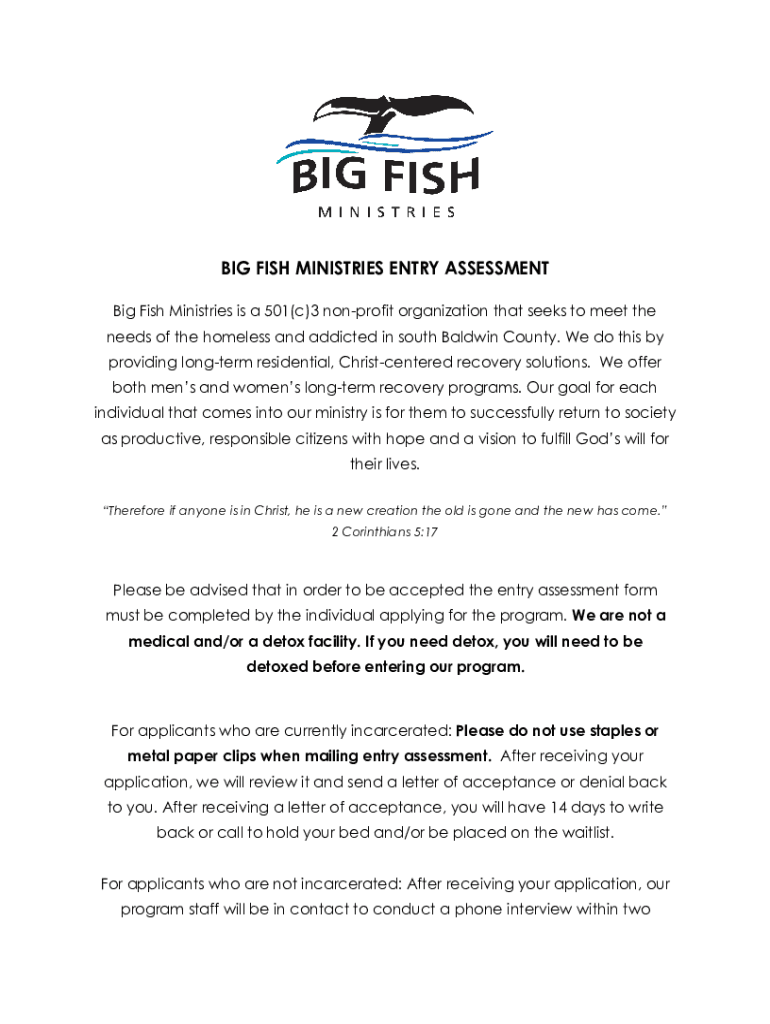 BIG FISH
MINISTRIES

BIG FISH MINISTRIES ENTRY ASSESSMENT

Big Fish Ministries is a 501(c)3 non-profit organization that seeks to meet the needs of the homeless and addicted in south Baldwin County. We do this by providing long-term residential, Christ-centered recovery solutions. We offer both men's and women's long-term recovery programs. Our goal for each individual that comes into our ministry is for them to successfully return to society as productive, responsible citizens with hope and a vision to fulfill God's will for their lives.

"Therefore if anyone is in Christ, he is a new creation the old is gone and the new has come."
2 Corinthians 5:17

Please be advised that in order to be accepted the entry assessment form must be completed by the individual applying for the program. We are not a medical and/or a detox facility. If you need detox, you will need to be detoxed before entering our program.

For applicants who are currently incarcerated: Please do not use staples or metal paper clips when mailing entry assessment. After receiving your application, we will review it and send a letter of acceptance or denial back to you. After receiving a letter of acceptance, you will have 14 days to write back or call to hold your bed and/or be placed on the waitlist.

For applicants who are not incarcerated: After receiving your application, our program staff will be in contact to conduct a phone interview within two